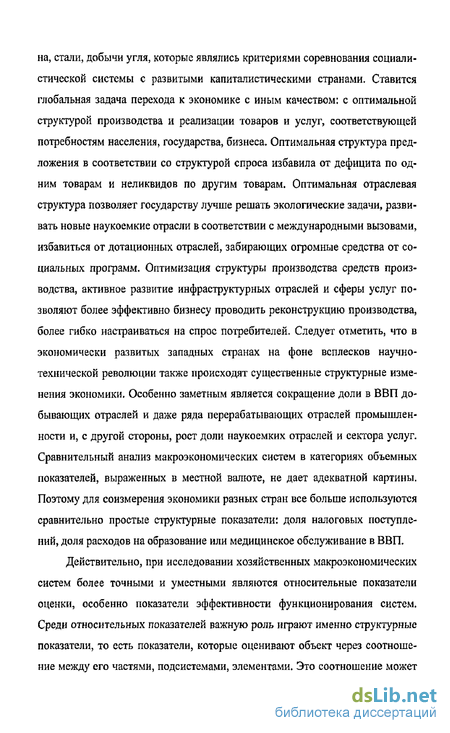 на, стали, добычи угля, которые являлись критериями соревнования социалистической системы с развитыми капиталистическими странами. Ставится глобальная задача перехода к экономике с иным качеством: с оптимальной структурой производства и реализации товаров и услуг, соответствующей потребностям населения, государства, бизнеса. Оптимальная структура предложения в соответствии со структурой спроса избавила от дефицита по одним товарам и неликвидов по другим товарам. Оптимальная отраслевая структура позволяет государству лучше решать экологические задачи, развивать новые наукоемкие отрасли в соответствии с международными вызовами, избавиться от дотационных отраслей, забирающих огромные средства от социальных программ. Оптимизация структуры производства средств производства, активное развитие инфраструктурных отраслей и сферы услуг позволяют более эффективно бизнесу проводить реконструкцию производства, более гибко настраиваться на спрос потребителей. Следует отметить, что в экономически развитых западных странах на фоне всплесков научно-технической революции также происходят существенные структурные изменения экономики. Особенно заметным является сокращение доли в ВВП добывающих отраслей и даже ряда перерабатывающих отраслей промышленности и, с другой стороны, рост доли наукоемких отраслей и сектора услуг. Сравнительный анализ макроэкономических систем в категориях объемных показателей, выраженных в местной валюте, не дает адекватной картины. Поэтому для соизмерения экономики разных стран все больше используются сравнительно простые структурные показатели: доля налоговых поступлений, доля расходов на образование или медицинское обслуживание в ВВП.

Действительно, при исследовании хозяйственных макроэкономических систем более точными и уместными являются относительные показатели оценки, особенно показатели эффективности функционирования систем. Среди относительных показателей важную роль играют именно структурные показатели, то есть показатели, которые оценивают объект через соотношение между его частями, подсистемами, элементами. Это соотношение может

dsLib.net
библиотека диссертаций